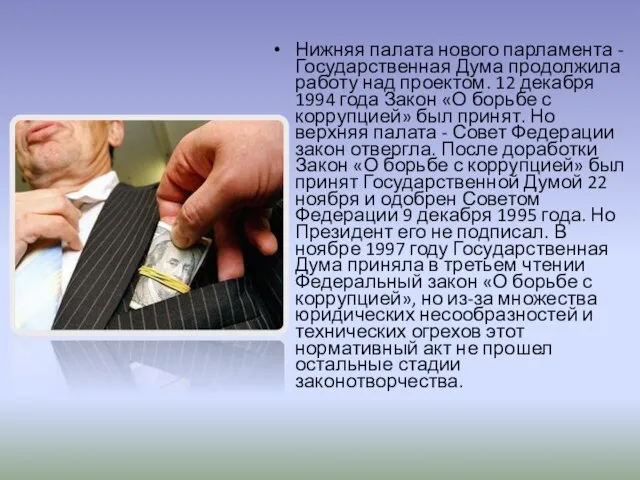 • Нижняя палата нового парламента - Государственная Дума продолжила работу над проектом. 12 декабря 1994 года Закон «О борьбе с коррупцией» был принят. Но верхняя палата - Совет Федерации закон отвергла. После доработки Закон «О борьбе с коррупцией» был принят Государственной Думой 22 ноября и одобрен Советом Федерации 9 декабря 1995 года. Но Президент его не подписал. В ноябре 1997 году Государственная Дума приняла в третьем чтении Федеральный закон «О борьбе с коррупцией», но из-за множества юридических несообразностей и технических огрехов этот нормативный акт не прошел остальные стадии законотворчества.